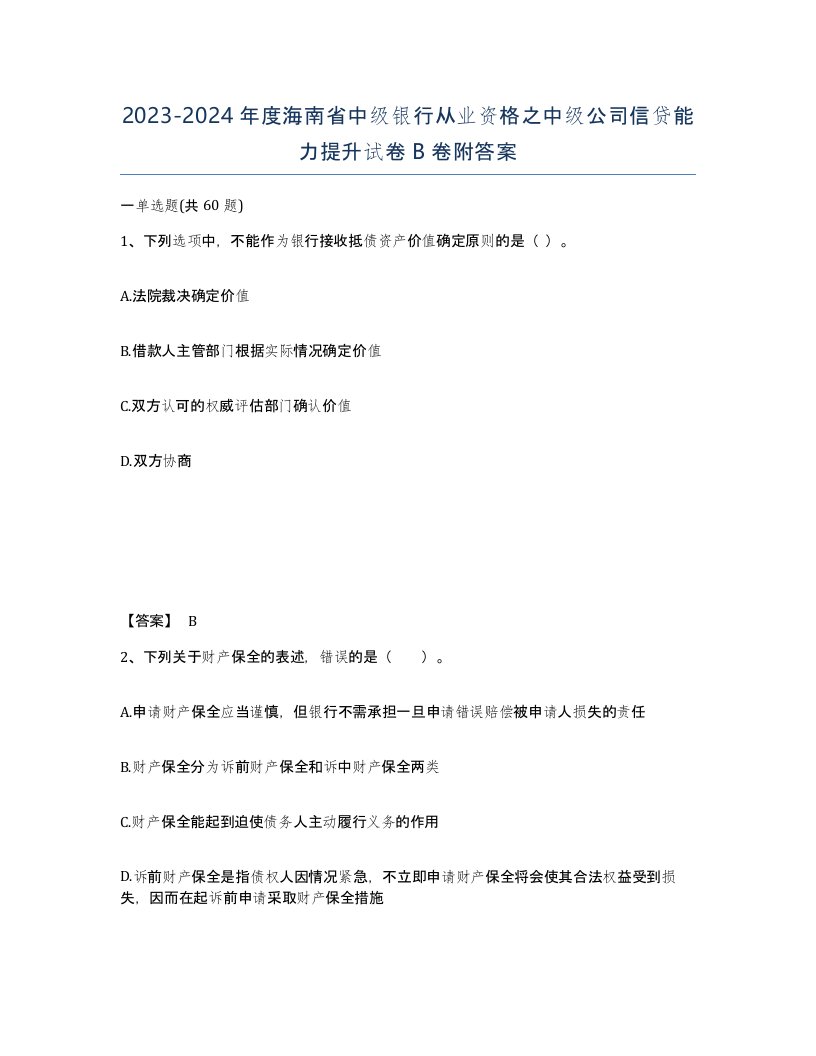 2023-2024年度海南省中级银行从业资格之中级公司信贷能力提升试卷B卷附答案

一单选题(共60题)

1、下列选项中，不能作为银行接收抵债资产价值确定原则的是（ ）。

A.法院裁决确定价值

B.借款人主管部门根据实际情况确定价值

C.双方认可的权威评估部门确认价值

D.双方协商

【答案】 B

2、下列关于财产保全的表述，错误的是（　　）。

A.申请财产保全应当谨慎，但银行不需承担一旦申请错误赔偿被申请人损失的责任

B.财产保全分为诉前财产保全和诉中财产保全两类

C.财产保全能起到迫使债务人主动履行义务的作用

D.诉前财产保全是指债权人因情况紧急，不立即申请财产保全将会使其合法权益受到损失，因而在起诉前申请采取财产保全措施